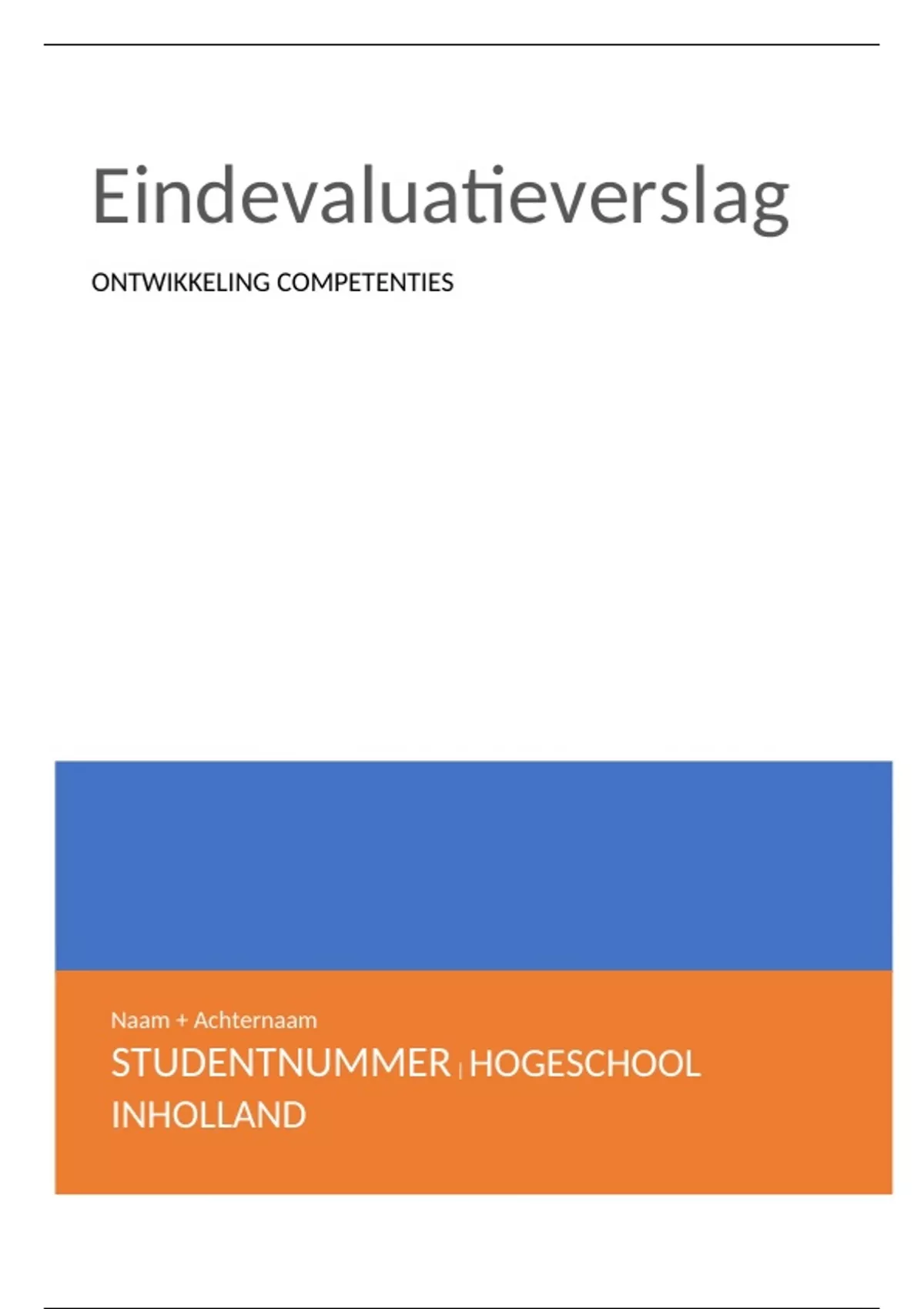 Eindevaluatieverslag

ONTWIKKELING COMPETENTIES

Naam + Achternaam

STUDENTNUMMER | HOGESCHOOL INHOLLAND